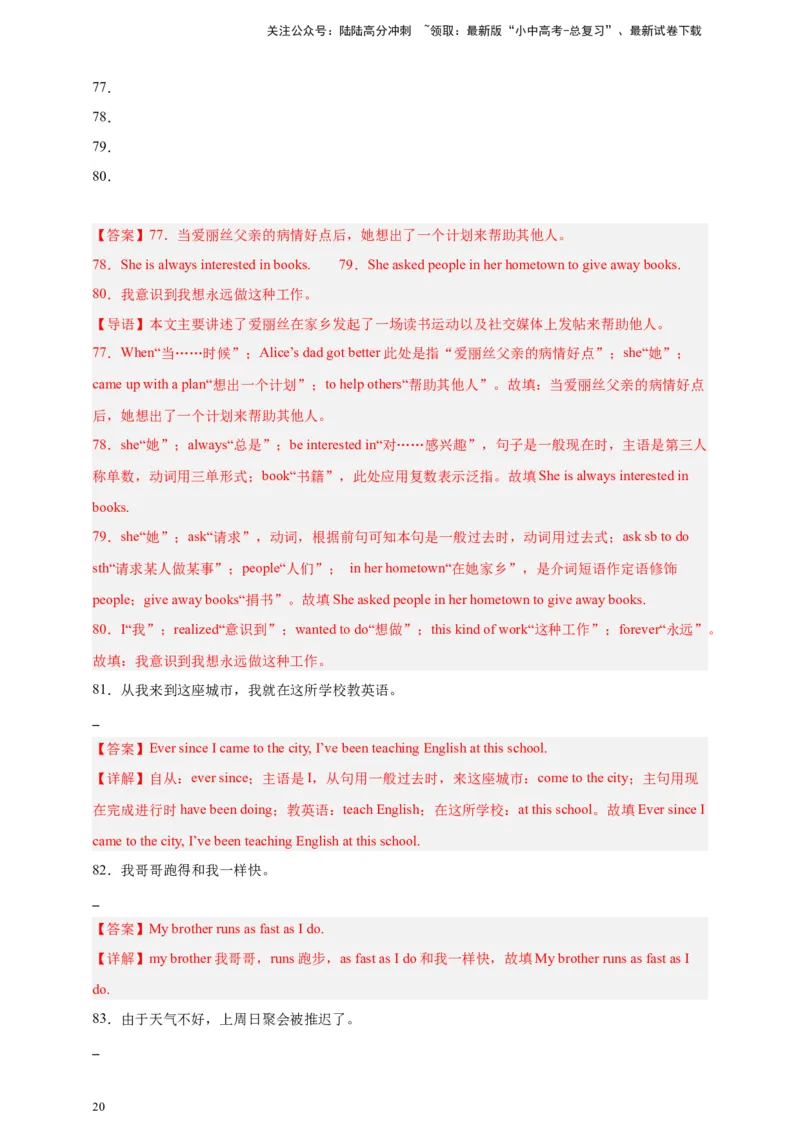 关注公众号：陆陆高分冲刺 ~领取：最新版“小中高考-总复习”、最新试卷下载

77．

78．

79．

80．

【答案】77．当爱丽丝父亲的病情好点后，她想出了一个计划来帮助其他人。

78．She is always interested in books. 79．She asked people in her hometown to give away books.

80．我意识到我想永远做这种工作。

【导语】本文主要讲述了爱丽丝在家乡发起了一场读书运动以及社交媒体上发帖来帮助他人。

77．When“当……时候”；Alice’s dad got better 此处是指“爱丽丝父亲的病情好点”；she“她”；came up with a plan“想出一个计划”；to help others“帮助其他人”。故填：当爱丽丝父亲的病情好点后，她想出了一个计划来帮助其他人。

78．she“她”；always“总是”；be interested in“对……感兴趣”，句子是一般现在时，主语是第三人称单数，动词用三单形式；book“书籍”，此处应用复数表示泛指。故填 She is always interested in books.

79．she“她”；ask“请求”，动词，根据前句可知本句是一般过去时，动词用过去式；ask sb to do sth“请求某人做某事”；people“人们”； in her hometown“在她家乡”，是介词短语作定语修饰 people；give away books“捐书”。故填 She asked people in her hometown to give away books.

80．I“我”；realized“意识到”；wanted to do“想做”；this kind of work“这种工作”；forever“永远”。故填：我意识到我想永远做这种工作。

81．从我来到这座城市，我就在这所学校教英语。

_

【答案】Ever since I came to the city, I’ve been teaching English at this school.

【详解】自从：ever since；主语是 I，从句用一般过去时，来这座城市：come to the city；主句用现在完成进行时 have been doing；教英语：teach English；在这所学校：at this school。故填 Ever since I came to the city, I’ve been teaching English at this school.

82．我哥哥跑得和我一样快。

_

【答案】My brother runs as fast as I do.

【详解】my brother 我哥哥，runs 跑步，as fast as I do 和我一样快，故填 My brother runs as fast as I do.

83．由于天气不好，上周日聚会被推迟了。

_

20